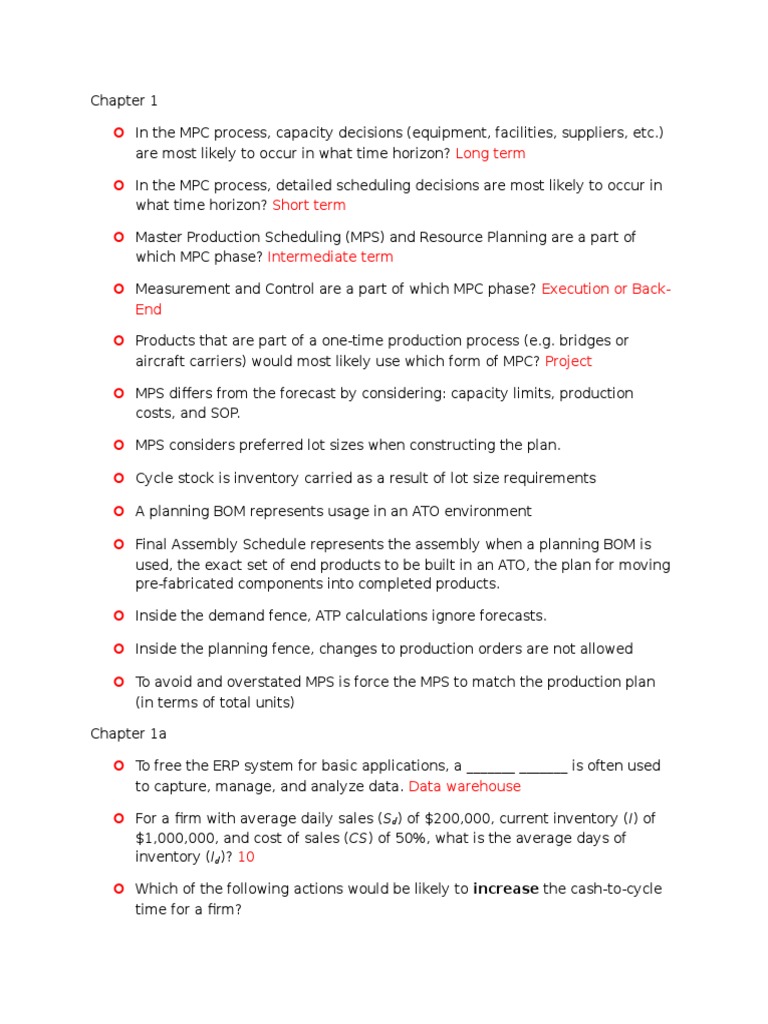 Chapter 1

In the MPC process, capacity decisions (equipment, facilities, suppliers, etc.) are most likely to occur in what time horizon? Long term

In the MPC process, detailed scheduling decisions are most likely to occur in what time horizon? Short term

Master Production Scheduling (MPS) and Resource Planning are a part of which MPC phase? Intermediate term

Measurement and Control are a part of which MPC phase? Execution or Back-End

Products that are part of a one-time production process (e.g. bridges or aircraft carriers) would most likely use which form of MPC? Project

MPS differs from the forecast by considering: capacity limits, production costs, and SOP.

MPS considers preferred lot sizes when constructing the plan.

Cycle stock is inventory carried as a result of lot size requirements

A planning BOM represents usage in an ATO environment

Final Assembly Schedule represents the assembly when a planning BOM is used, the exact set of end products to be built in an ATO, the plan for moving pre-fabricated components into completed products.

Inside the demand fence, ATP calculations ignore forecasts.

Inside the planning fence, changes to production orders are not allowed

To avoid and overstated MPS is force the MPS to match the production plan (in terms of total units)

Chapter 1a

To free the ERP system for basic applications, a _______ _______ is often used to capture, manage, and analyze data. Data warehouse

For a firm with average daily sales ($S_d$) of \$200,000, current inventory ($I$) of \$1,000,000, and cost of sales ($CS$) of 50%, what is the average days of inventory ($I_d$)? 10

Which of the following actions would be likely to **increase** the cash-to-cycle time for a firm?